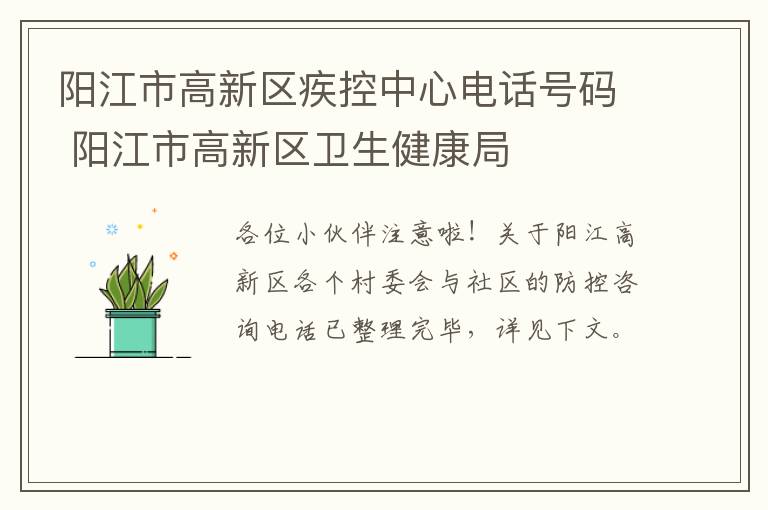 阳江市高新区疾控中心电话号码 阳江市高新区卫生健康局

各位小伙伴注意啦！关于阳江高新区各个村委会与社区的防控咨询电话已整理完毕，详见下文。